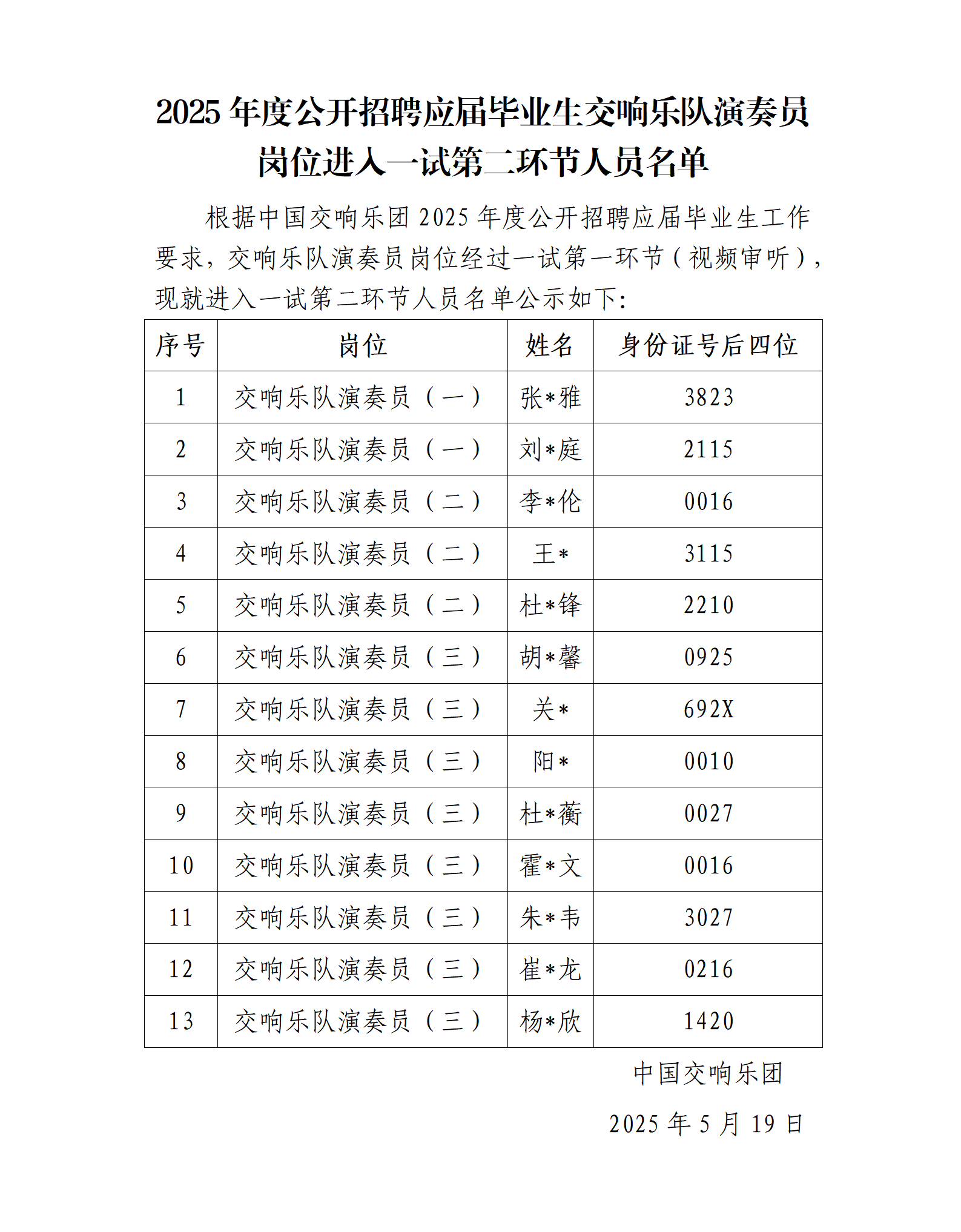 2025 年度公开招聘应届毕业生交响乐队演奏员岗位进入一试第二环节人员名单

根据中国交响乐团 2025 年度公开招聘应届毕业生工作要求，交响乐队演奏员岗位经过一试第一环节（视频审听），现就进入一试第二环节人员名单公示如下:

| 序号 | 岗位 | 姓名 | 身份证号后四位 |
|---|---|---|---|
| 1 | 交响乐队演奏员（一） | 张*雅 | 3823 |
| 2 | 交响乐队演奏员（一） | 刘*庭 | 2115 |
| 3 | 交响乐队演奏员（二） | 李*伦 | 0016 |
| 4 | 交响乐队演奏员（二） | 王* | 3115 |
| 5 | 交响乐队演奏员（二） | 杜*锋 | 2210 |
| 6 | 交响乐队演奏员（三） | 胡*馨 | 0925 |
| 7 | 交响乐队演奏员（三） | 关* | 692X |
| 8 | 交响乐队演奏员（三） | 阳* | 0010 |
| 9 | 交响乐队演奏员（三） | 杜*蘅 | 0027 |
| 10 | 交响乐队演奏员（三） | 霍*文 | 0016 |
| 11 | 交响乐队演奏员（三） | 朱*韦 | 3027 |
| 12 | 交响乐队演奏员（三） | 崔*龙 | 0216 |
| 13 | 交响乐队演奏员（三） | 杨*欣 | 1420 |

中国交响乐团

2025 年 5 月 19 日